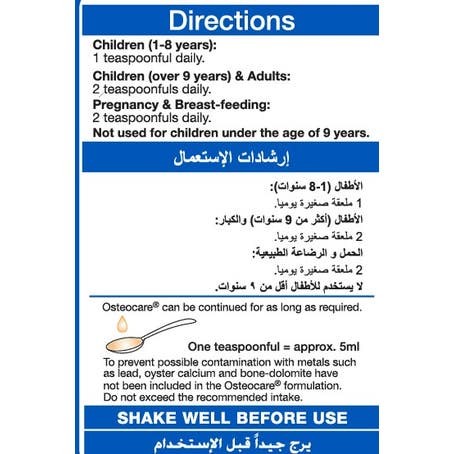 Directions

Children (1-8 years):
1 teaspoonful daily.

Children (over 9 years) & Adults:
2 teaspoonfuls daily.

Pregnancy & Breast-feeding:
2 teaspoonfuls daily.

Not used for children under the age of 9 years.

إرشادات الإستعمال

الأطفال (1-8 سنوات):
1 ملعقة صغيرة يوميا.

الأطفال (أكثر من 9 سنوات) والكبار:
2 ملعقة صغيرة يوميا.

الحمل و الرضاعة الطبيعية:
2 ملعقة صغيرة يوميا.

لا يستخدم للأطفال أقل من ٩ سنوات.

Osteocare® can be continued for as long as required.

One teaspoonful = approx. 5ml

To prevent possible contamination with metals such as lead, oyster calcium and bone-dolomite have not been included in the Osteocare® formulation. Do not exceed the recommended intake.

SHAKE WELL BEFORE USE

يرج جيداً قبل الإستخدام